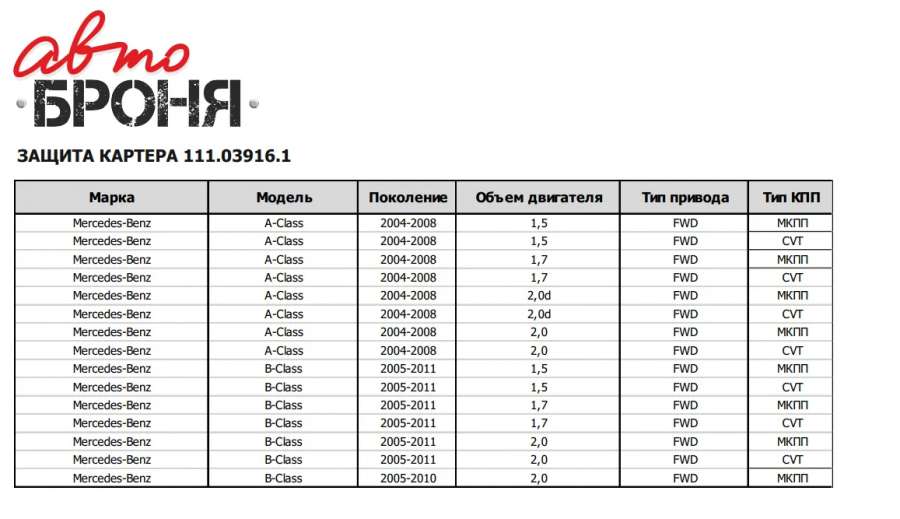 авто
БРОНЯ

ЗАЩИТА КАРТЕРА 111.03916.1

| Марка | Модель | Поколение | Объем двигателя | Тип привода | Тип КПП |
|---|---|---|---|---|---|
| Mercedes-Benz | A-Class | 2004-2008 | 1,5 | FWD | МКПП |
| Mercedes-Benz | A-Class | 2004-2008 | 1,5 | FWD | CVT |
| Mercedes-Benz | A-Class | 2004-2008 | 1,7 | FWD | МКПП |
| Mercedes-Benz | A-Class | 2004-2008 | 1,7 | FWD | CVT |
| Mercedes-Benz | A-Class | 2004-2008 | 2,0d | FWD | МКПП |
| Mercedes-Benz | A-Class | 2004-2008 | 2,0d | FWD | CVT |
| Mercedes-Benz | A-Class | 2004-2008 | 2,0 | FWD | МКПП |
| Mercedes-Benz | A-Class | 2004-2008 | 2,0 | FWD | CVT |
| Mercedes-Benz | B-Class | 2005-2011 | 1,5 | FWD | МКПП |
| Mercedes-Benz | B-Class | 2005-2011 | 1,5 | FWD | CVT |
| Mercedes-Benz | B-Class | 2005-2011 | 1,7 | FWD | МКПП |
| Mercedes-Benz | B-Class | 2005-2011 | 1,7 | FWD | CVT |
| Mercedes-Benz | B-Class | 2005-2011 | 2,0 | FWD | МКПП |
| Mercedes-Benz | B-Class | 2005-2011 | 2,0 | FWD | CVT |
| Mercedes-Benz | B-Class | 2005-2010 | 2,0 | FWD | МКПП |